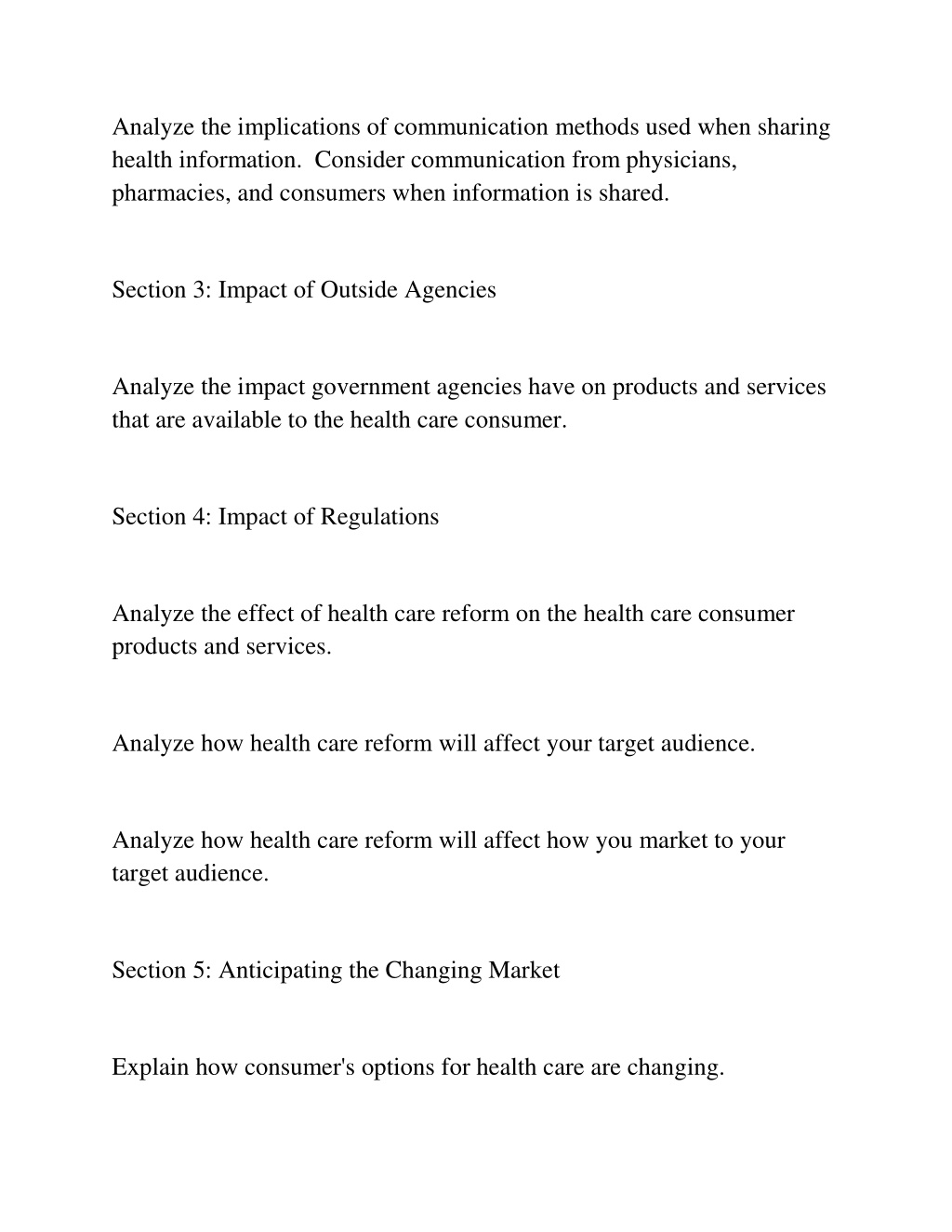 Analyze the implications of communication methods used when sharing health information.  Consider communication from physicians, pharmacies, and consumers when information is shared.

Section 3: Impact of Outside Agencies

Analyze the impact government agencies have on products and services that are available to the health care consumer.

Section 4: Impact of Regulations

Analyze the effect of health care reform on the health care consumer products and services.

Analyze how health care reform will affect your target audience.

Analyze how health care reform will affect how you market to your target audience.

Section 5: Anticipating the Changing Market

Explain how consumer's options for health care are changing.